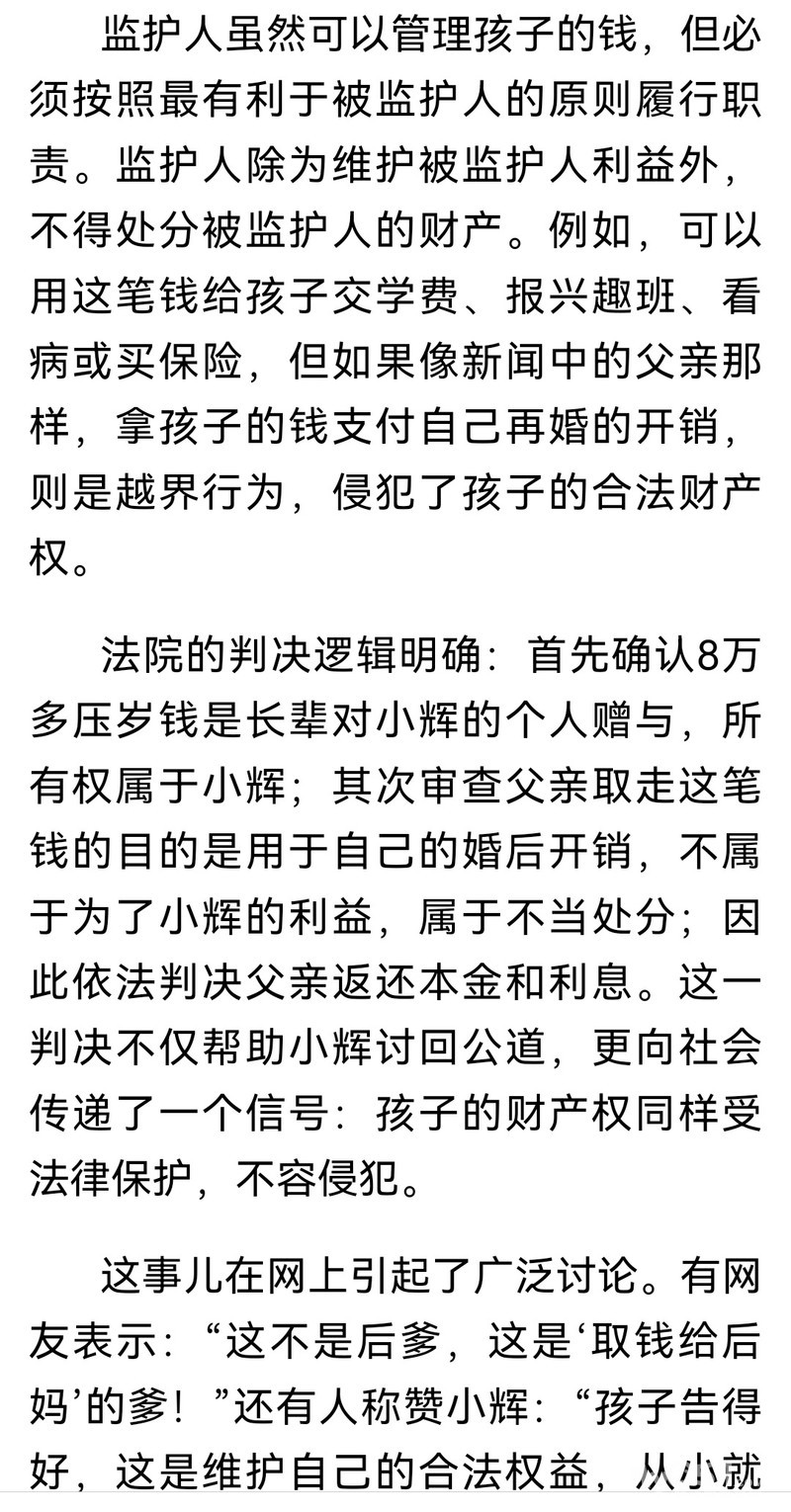 监护人虽然可以管理孩子的钱，但必须按照最有利于被监护人的原则履行职责。监护人除为维护被监护人利益外，不得处分被监护人的财产。例如，可以用这笔钱给孩子交学费、报兴趣班、看病或买保险，但如果像新闻中的父亲那样，拿孩子的钱支付自己再婚的开销，则是越界行为，侵犯了孩子的合法财产权。

法院的判决逻辑明确：首先确认8万多压岁钱是长辈对小辉的个人赠与，所有权属于小辉；其次审查父亲取走这笔钱的目的是用于自己的婚后开销，不属于为了小辉的利益，属于不当处分；因此依法判决父亲返还本金和利息。这一判决不仅帮助小辉讨回公道，更向社会传递了一个信号：孩子的财产权同样受法律保护，不容侵犯。

这事儿在网上引起了广泛讨论。有网友表示：“这不是后爹，这是‘取钱给后妈’的爹！”还有人称赞小辉：“孩子告得好，这是维护自己的合法权益，从小就